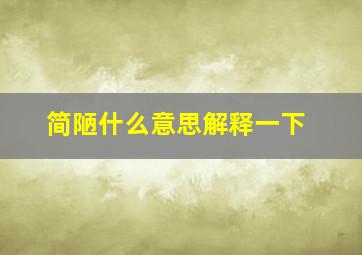 简陋什么意思解释一下